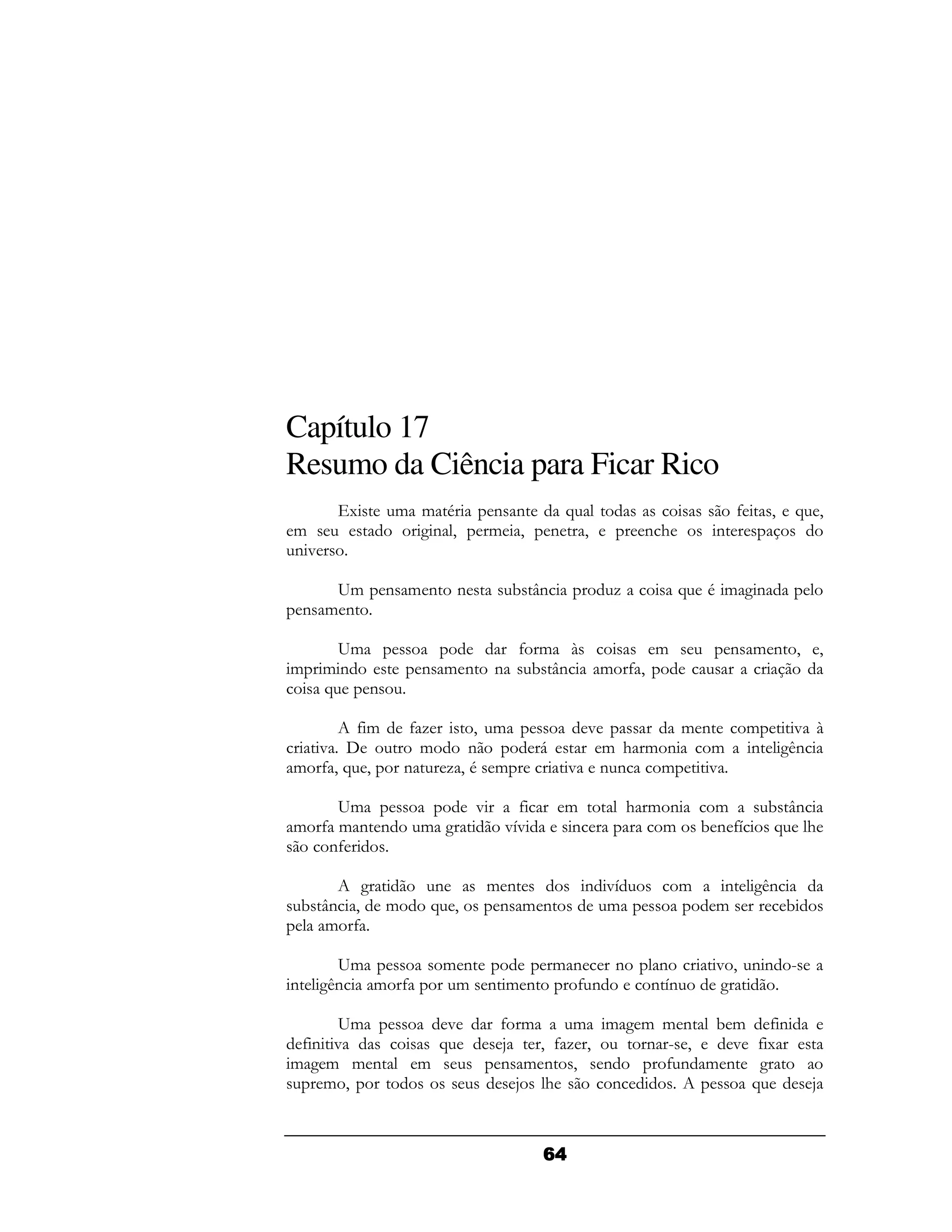 Capítulo 17
Resumo da Ciência para Ficar Rico

Existe uma matéria pensante da qual todas as coisas são feitas, e que, em seu estado original, permeia, penetra, e preenche os interespaços do universo.

Um pensamento nesta substância produz a coisa que é imaginada pelo pensamento.

Uma pessoa pode dar forma às coisas em seu pensamento, e, imprimindo este pensamento na substância amorfa, pode causar a criação da coisa que pensou.

A fim de fazer isto, uma pessoa deve passar da mente competitiva à criativa. De outro modo não poderá estar em harmonia com a inteligência amorfa, que, por natureza, é sempre criativa e nunca competitiva.

Uma pessoa pode vir a ficar em total harmonia com a substância amorfa mantendo uma gratidão vívida e sincera para com os benefícios que lhe são conferidos.

A gratidão une as mentes dos indivíduos com a inteligência da substância, de modo que, os pensamentos de uma pessoa podem ser recebidos pela amorfa.

Uma pessoa somente pode permanecer no plano criativo, unindo-se a inteligência amorfa por um sentimento profundo e contínuo de gratidão.

Uma pessoa deve dar forma a uma imagem mental bem definida e definitiva das coisas que deseja ter, fazer, ou tornar-se, e deve fixar esta imagem mental em seus pensamentos, sendo profundamente grato ao supremo, por todos os seus desejos lhe são concedidos. A pessoa que deseja

64